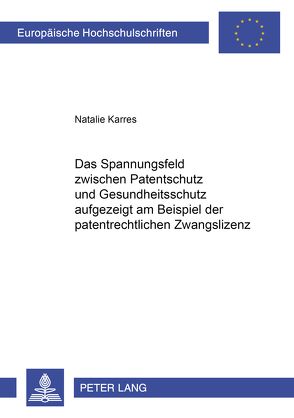 Europäische Hochschulschriften

Natalie Karres

Das Spannungsfeld zwischen Patentschutz und Gesundheitsschutz aufgezeigt am Beispiel der patentrechtlichen Zwangslizenz

PETER LANG